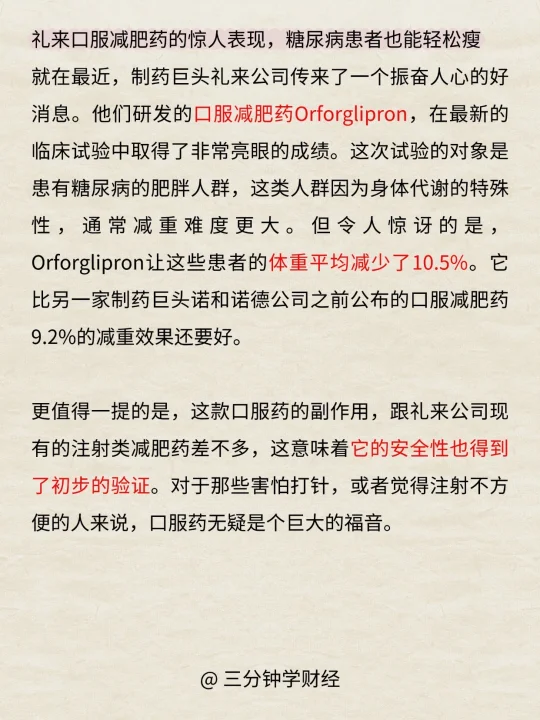 礼来口服减肥药的惊人表现，糖尿病患者也能轻松瘦

就在最近，制药巨头礼来公司传来了一个振奋人心的好消息。他们研发的口服减肥药Orforglipron，在最新的临床试验中取得了非常亮眼的成绩。这次试验的对象是患有糖尿病的肥胖人群，这类人群因为身体代谢的特殊性，通常减重难度更大。但令人惊讶的是，Orforglipron让这些患者的体重平均减少了10.5%。它比另一家制药巨头诺和诺德公司之前公布的口服减肥药9.2%的减重效果还要好。

更值得一提的是，这款口服药的副作用，跟礼来公司现有的注射类减肥药差不多，这意味着它的安全性也得到了初步的验证。对于那些害怕打针，或者觉得注射不方便的人来说，口服药无疑是个巨大的福音。

@ 三分钟学财经